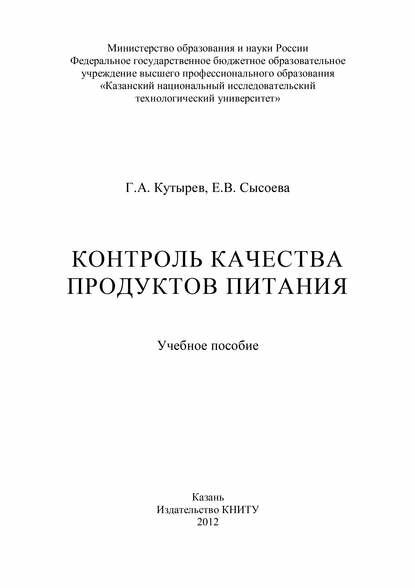 Министерство образования и науки России
Федеральное государственное бюджетное образовательное учреждение высшего профессионального образования «Казанский национальный исследовательский технологический университет»

Г.А. Кутырев, Е.В. Сысоева

КОНТРОЛЬ КАЧЕСТВА ПРОДУКТОВ ПИТАНИЯ

Учебное пособие

Казань
Издательство КНИТУ
2012